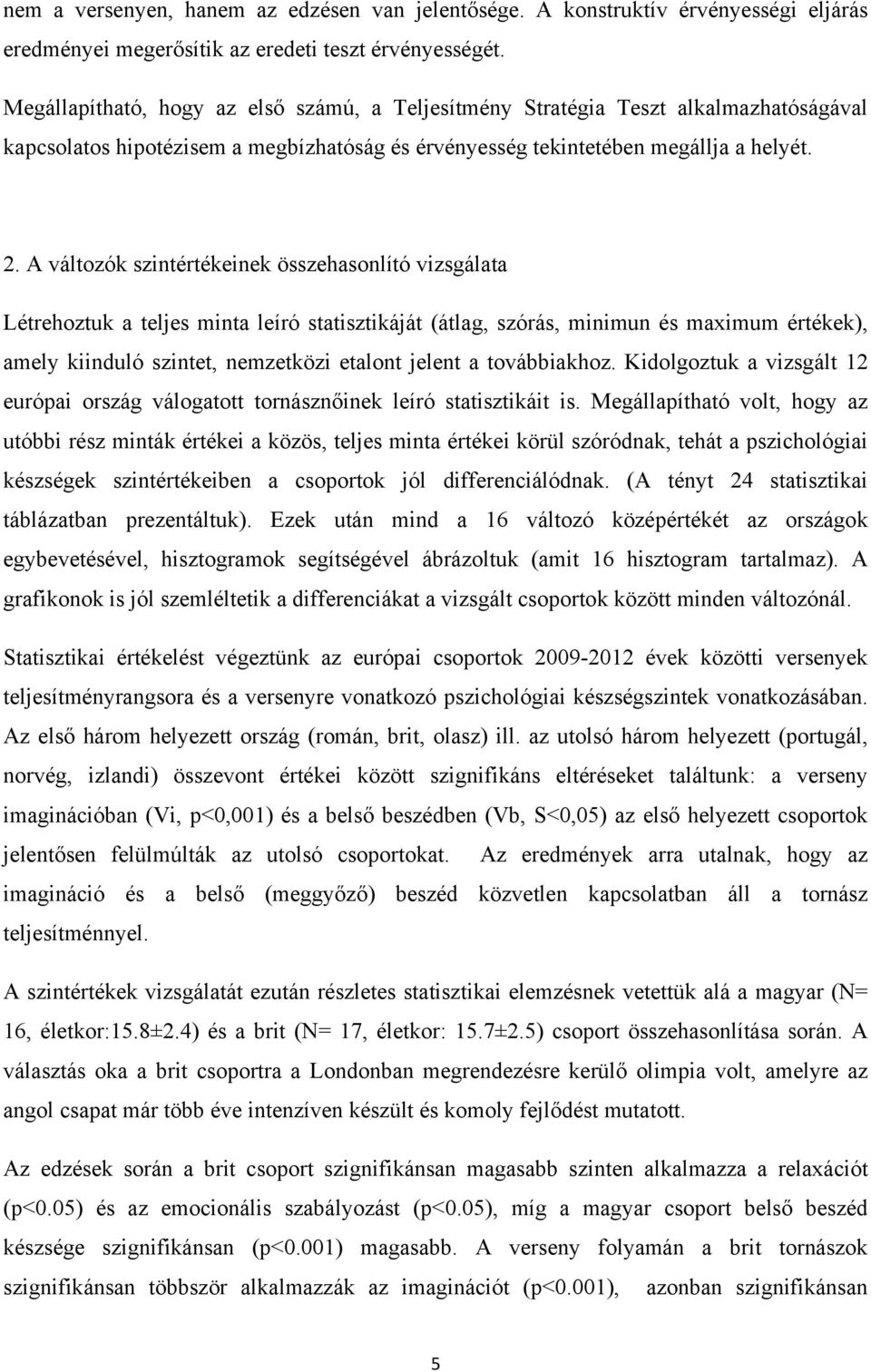 nem a versenyen, hanem az edzésen van jelentősége. A konstruktív érvényességi eljárás eredményei megerősítik az eredeti teszt érvényességét.

Megállapítható, hogy az első számú, a Teljesítmény Stratégia Teszt alkalmazhatóságával kapcsolatos hipotézisem a megbízhatóság és érvényesség tekintetében megállja a helyét.

2. A változók szintértékeinek összehasonlító vizsgálata

Létrehoztuk a teljes minta leíró statisztikáját (átlag, szórás, minimun és maximum értékek), amely kiinduló szintet, nemzetközi etalont jelent a továbbiakhoz. Kidolgoztuk a vizsgált 12 európai ország válogatott tornásznőinek leíró statisztikáit is. Megállapítható volt, hogy az utóbbi rész minták értékei a közös, teljes minta értékei körül szóródnak, tehát a pszichológiai készségek szintértékeiben a csoportok jól differenciálódnak. (A tényt 24 statisztikai táblázatban prezentáltuk). Ezek után mind a 16 változó középértékét az országok egybevetésével, hisztogramok segítségével ábrázoltuk (amit 16 hisztogram tartalmaz). A grafikonok is jól szemléltetik a differenciákat a vizsgált csoportok között minden változónál.

Statisztikai értékelést végeztünk az európai csoportok 2009-2012 évek közötti versenyek teljesítményrangsora és a versenyre vonatkozó pszichológiai készségszintek vonatkozásában. Az első három helyezett ország (román, brit, olasz) ill. az utolsó három helyezett (portugál, norvég, izlandi) összevont értékei között szignifikáns eltéréseket találtunk: a verseny imaginációban (Vi, p<0,001) és a belső beszédben (Vb, S<0,05) az első helyezett csoportok jelentősen felülmúlták az utolsó csoportokat. Az eredmények arra utalnak, hogy az imagináció és a belső (meggyőző) beszéd közvetlen kapcsolatban áll a tornász teljesítménnyel.

A szintértékek vizsgálatát ezután részletes statisztikai elemzésnek vetettük alá a magyar (N= 16, életkor:15.8±2.4) és a brit (N= 17, életkor: 15.7±2.5) csoport összehasonlítása során. A választás oka a brit csoportra a Londonban megrendezésre kerülő olimpia volt, amelyre az angol csapat már több éve intenzíven készült és komoly fejlődést mutatott.

Az edzések során a brit csoport szignifikánsan magasabb szinten alkalmazza a relaxációt (p<0.05) és az emocionális szabályozást (p<0.05), míg a magyar csoport belső beszéd készsége szignifikánsan (p<0.001) magasabb. A verseny folyamán a brit tornászok szignifikánsan többször alkalmazzák az imaginációt (p<0.001), azonban szignifikánsan

5